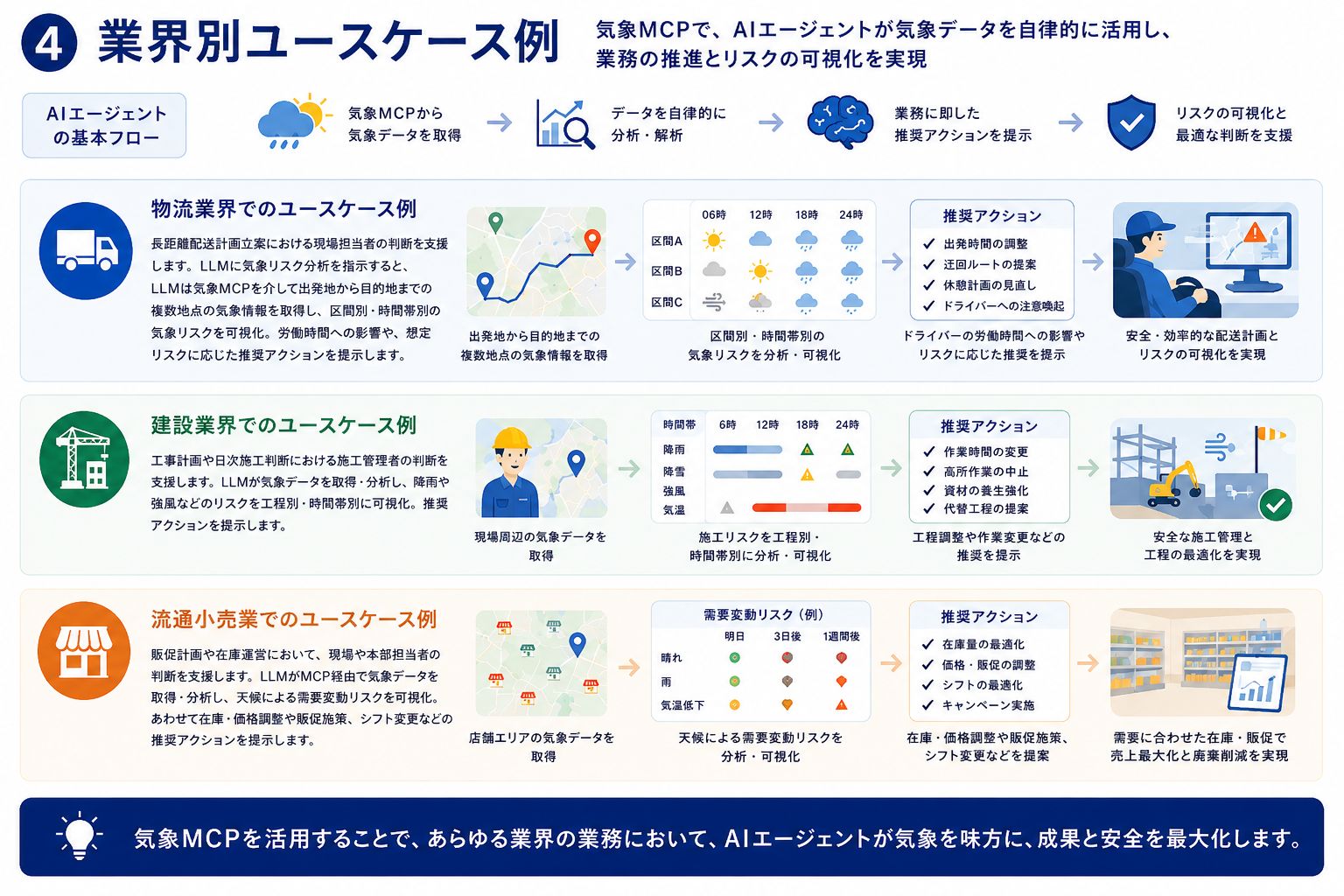 4 業界別ユースケース例

気象MCPで、AIエージェントが気象データを自律的に活用し、業務の推進とリスクの可視化を実現

AIエージェントの基本フロー

気象MCPから気象データを取得

データを自律的に分析・解析

業務に即した推奨アクションを提示

リスクの可視化と最適な判断を支援

物流業界でのユースケース例

長距離配送計画立案における現場担当者の判断を支援します。LLMに気象リスク分析を指示すると、LLMは気象MCPを介して出発地から目的地までの複数地点の気象情報を取得し、区間別・時間帯別の気象リスクを可視化。労働時間への影響や、想定リスクに応じた推奨アクションを提示します。

出発地から目的地までの複数地点の気象情報を取得

| | 06時 | 12時 | 18時 | 24時 |
|---|---|---|---|---|
| 区間A | | | | |
| 区間B | | | | |
| 区間C | | | | |

区間別・時間帯別の気象リスクを分析・可視化

推奨アクション
✓ 出発時間の調整
✓ 迂回ルートの提案
✓ 休憩計画の見直し
✓ ドライバーへの注意喚起

ドライバーの労働時間への影響やリスクに応じた推奨を提示

安全・効率的な配送計画とリスクの可視化を実現

建設業界でのユースケース例

工事計画や日次施工判断における施工管理者の判断を支援します。LLMが気象データを取得・分析し、降雨や強風などのリスクを工程別・時間帯別に可視化。推奨アクションを提示します。

現場周辺の気象データを取得

| 時間帯 | 6時 | 12時 | 18時 | 24時 |
|---|---|---|---|---|
| 降雨 | | | | |
| 降雪 | | | | |
| 強風 | | | | |
| 気温 | | | | |

施工リスクを工程別・時間帯別に分析・可視化

推奨アクション
✓ 作業時間の変更
✓ 高所作業の中止
✓ 資材の養生強化
✓ 代替工程の提案

工程調整や作業変更などの推奨を提示

安全な施工管理と工程の最適化を実現

流通小売業でのユースケース例

販促計画や在庫運営において、現場や本部担当者の判断を支援します。LLMがMCP経由で気象データを取得・分析し、天候による需要変動リスクを可視化。あわせて在庫・価格調整や販促施策、シフト変更などの推奨アクションを提示します。

店舗エリアの気象データを取得

需要変動リスク（例）

| | 明日 | 3日後 | 1週間後 |
|---|---|---|---|
| 晴れ | | | |
| 雨 | | | |
| 気温低下 | | | |

天候による需要変動リスクを分析・可視化

推奨アクション
✓ 在庫量の最適化
✓ 価格・販促の調整
✓ シフトの最適化
✓ キャンペーン実施

在庫・価格調整や販促施策、シフト変更などを提案

需要に合わせた在庫・販促で売上最大化と廃棄削減を実現

気象MCPを活用することで、あらゆる業界の業務において、AIエージェントが気象を味方に、成果と安全を最大化します。